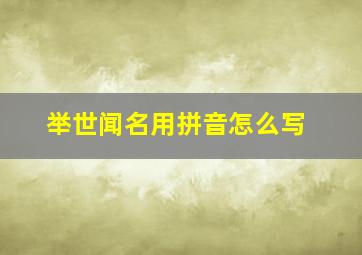 举世闻名用拼音怎么写